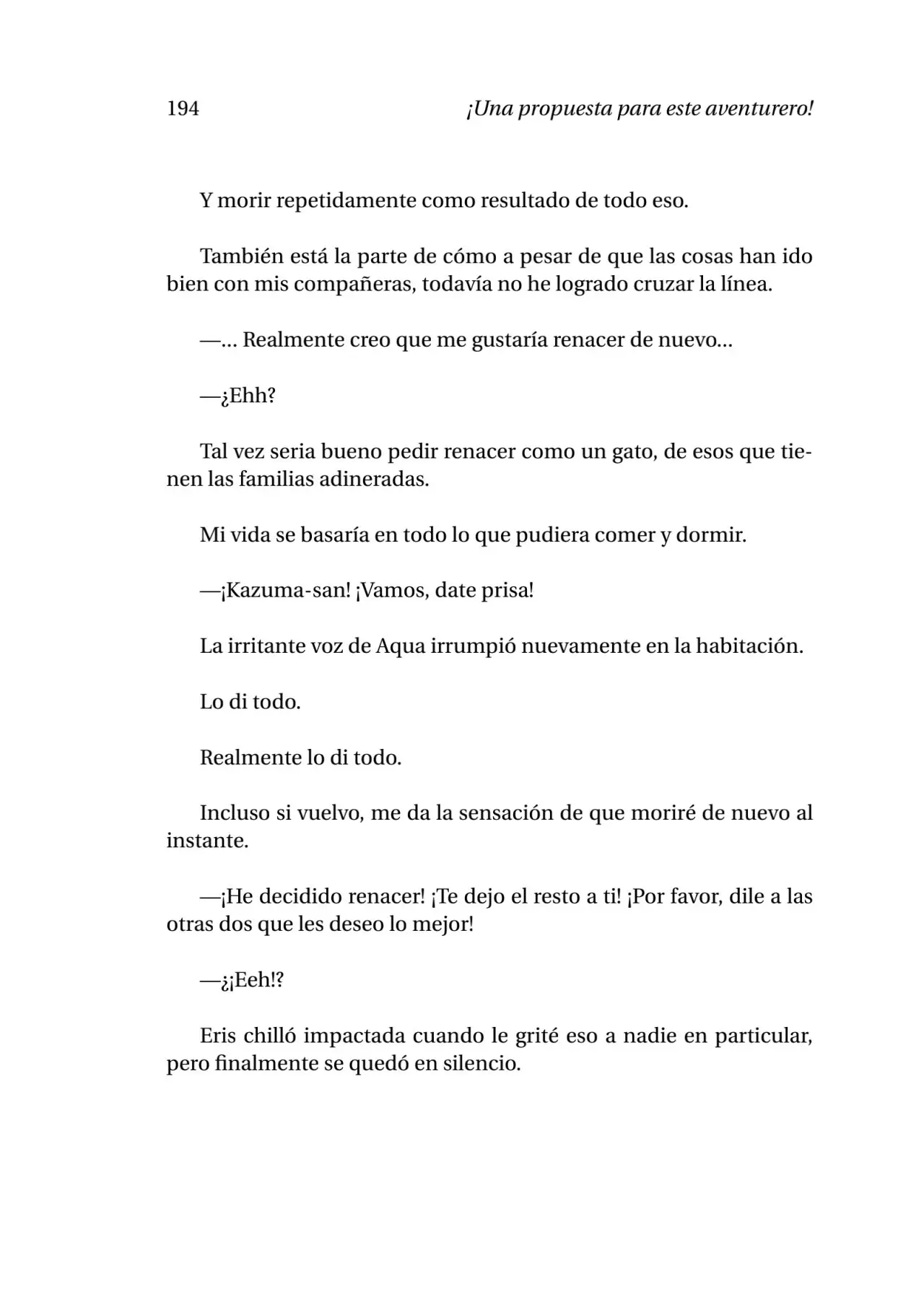 194 ¡Una propuesta para este aventurero!

Y morir repetidamente como resultado de todo eso.

También está la parte de cómo a pesar de que las cosas han ido bien con mis compañeras, todavía no he logrado cruzar la línea.

—… Realmente creo que me gustaría renacer de nuevo…

—¿Ehh?

Tal vez seria bueno pedir renacer como un gato, de esos que tienen las familias adineradas.

Mi vida se basaría en todo lo que pudiera comer y dormir.

—¡Kazuma-san! ¡Vamos, date prisa!

La irritante voz de Aqua irrumpió nuevamente en la habitación.

Lo di todo.

Realmente lo di todo.

Incluso si vuelvo, me da la sensación de que moriré de nuevo al instante.

—¡He decidido renacer! ¡Te dejo el resto a ti! ¡Por favor, dile a las otras dos que les deseo lo mejor!

—¿¡Eeh!?

Eris chilló impactada cuando le grité eso a nadie en particular, pero finalmente se quedó en silencio.